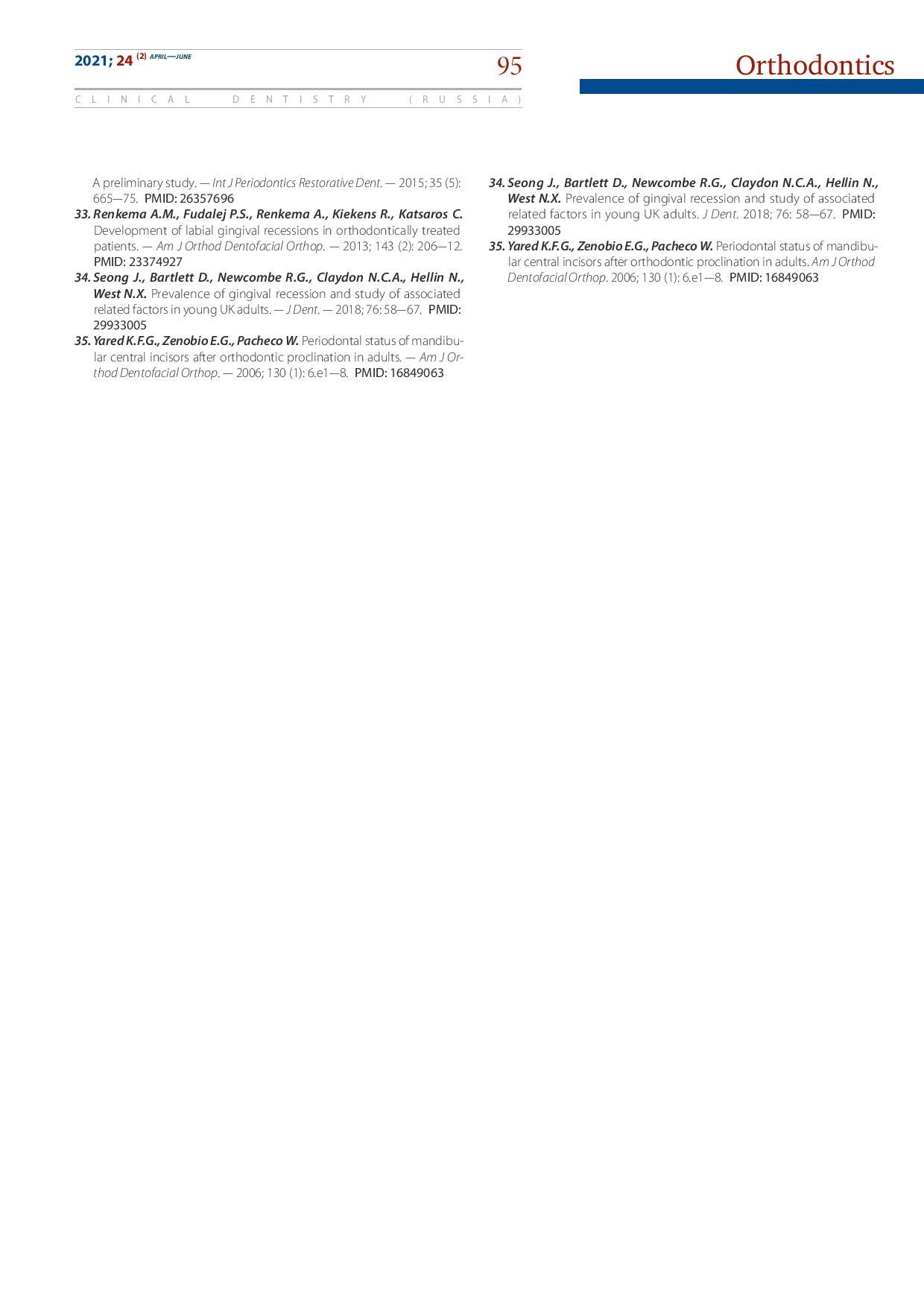 2021; 24 (2) APRIL—JUNE

95

Orthodontics

CLINICAL DENTISTRY (RUSSIA)

A preliminary study. — Int J Periodontics Restorative Dent. — 2015; 35 (5): 665—75. PMID: 26357696

33. Renkema A.M., Fudalej P.S., Renkema A., Kiekens R., Katsaros C. Development of labial gingival recessions in orthodontically treated patients. — Am J Orthod Dentofacial Orthop. — 2013; 143 (2): 206—12. PMID: 23374927

34. Seong J., Bartlett D., Newcombe R.G., Claydon N.C.A., Hellin N., West N.X. Prevalence of gingival recession and study of associated related factors in young UK adults. — J Dent. — 2018; 76: 58—67. PMID: 29933005

35. Yared K.F.G., Zenobio E.G., Pacheco W. Periodontal status of mandibular central incisors after orthodontic proclination in adults. — Am J Orthod Dentofacial Orthop. — 2006; 130 (1): 6.e1—8. PMID: 16849063

34. Seong J., Bartlett D., Newcombe R.G., Claydon N.C.A., Hellin N., West N.X. Prevalence of gingival recession and study of associated related factors in young UK adults. J Dent. 2018; 76: 58—67. PMID: 29933005

35. Yared K.F.G., Zenobio E.G., Pacheco W. Periodontal status of mandibular central incisors after orthodontic proclination in adults. Am J Orthod Dentofacial Orthop. 2006; 130 (1): 6.e1—8. PMID: 16849063